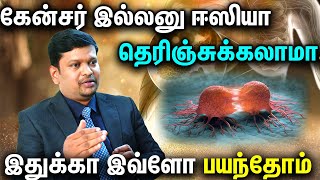 கேன்சர் இல்லனு ஈஸியா
தெரிஞ்சுக்கலாமா
இதுக்கா இவ்ளோ பயந்தோம்